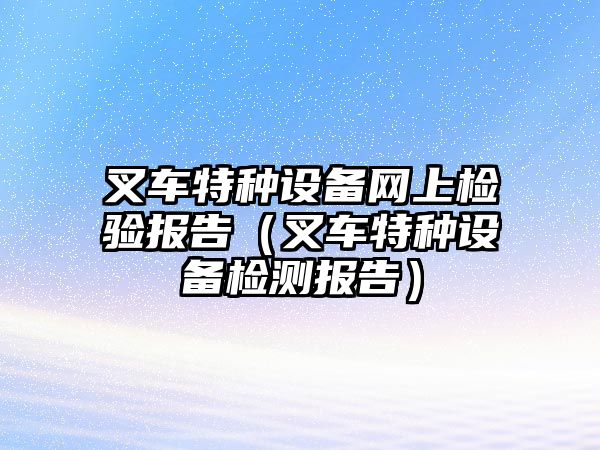 叉车特种设备网上检验报告（叉车特种设备检测报告）